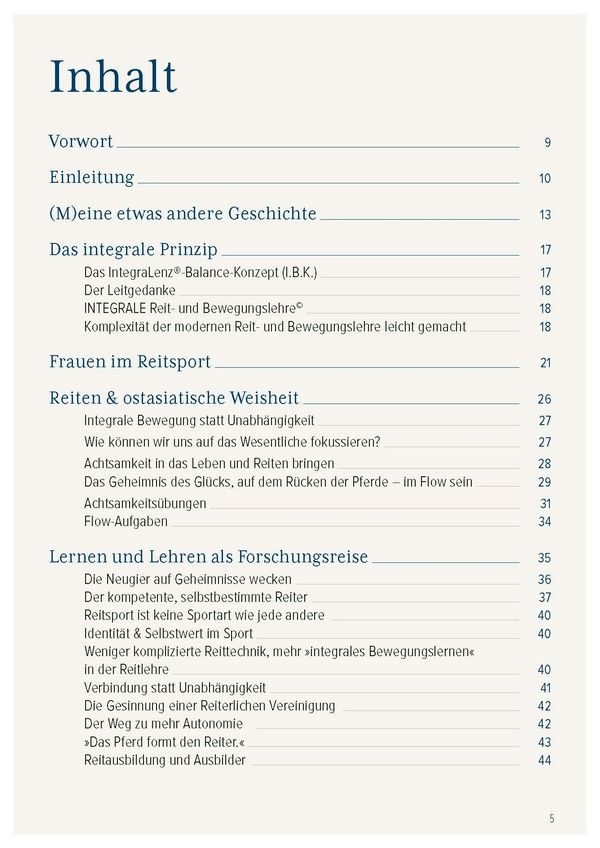 Inhalt

Vorwort 9

Einleitung 10

(M)eine etwas andere Geschichte 13

Das integrale Prinzip 17

Das IntegraLenz®-Balance-Konzept (I.B.K.) 17
Der Leitgedanke 18
INTEGRALE Reit- und Bewegungslehre© 18
Komplexität der modernen Reit- und Bewegungslehre leicht gemacht 18

Frauen im Reitsport 21

Reiten & ostasiatische Weisheit 26

Integrale Bewegung statt Unabhängigkeit 27
Wie können wir uns auf das Wesentliche fokussieren? 27
Achtsamkeit in das Leben und Reiten bringen 28
Das Geheimnis des Glücks, auf dem Rücken der Pferde – im Flow sein 29
Achtsamkeitsübungen 31
Flow-Aufgaben 34

Lernen und Lehren als Forschungsreise 35

Die Neugier auf Geheimnisse wecken 36
Der kompetente, selbstbestimmte Reiter 37
Reitsport ist keine Sportart wie jede andere 40
Identität & Selbstwert im Sport 40
Weniger komplizierte Reittechnik, mehr »integrales Bewegungslernen« in der Reitlehre 40
Verbindung statt Unabhängigkeit 41
Die Gesinnung einer Reiterlichen Vereinigung 42
Der Weg zu mehr Autonomie 42
»Das Pferd formt den Reiter.« 43
Reitausbildung und Ausbilder 44

5